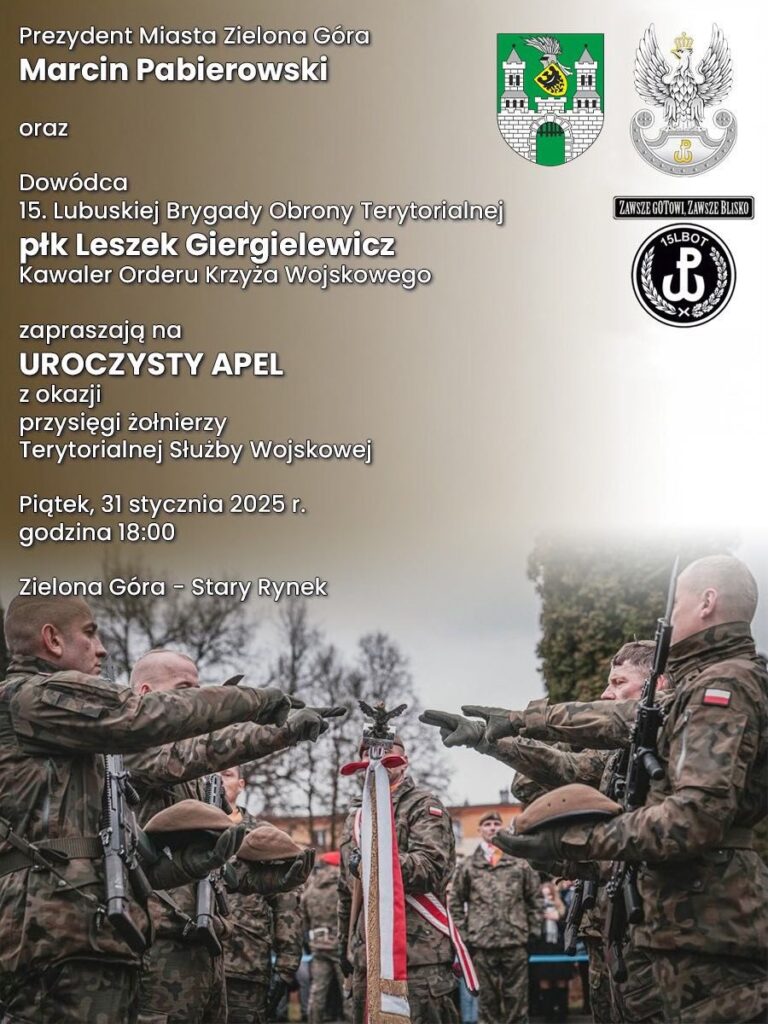 Prezydent Miasta Zielona Góra
Marcin Pabierowski

oraz

Dowódca
15. Lubuskiej Brygady Obrony Terytorialnej
płk Leszek Giergielewicz
Kawaler Orderu Krzyża Wojskowego

zapraszają na
UROCZYSTY APEL
z okazji
przysięgi żołnierzy
Terytorialnej Służby Wojskowej

Piątek, 31 stycznia 2025 r.
godzina 18:00

Zielona Góra - Stary Rynek

ZAWSZE GOTOWI, ZAWSZE BLISKO

15LBOT